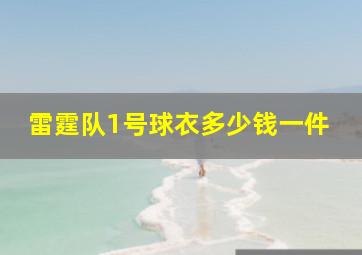 雷霆队1号球衣多少钱一件